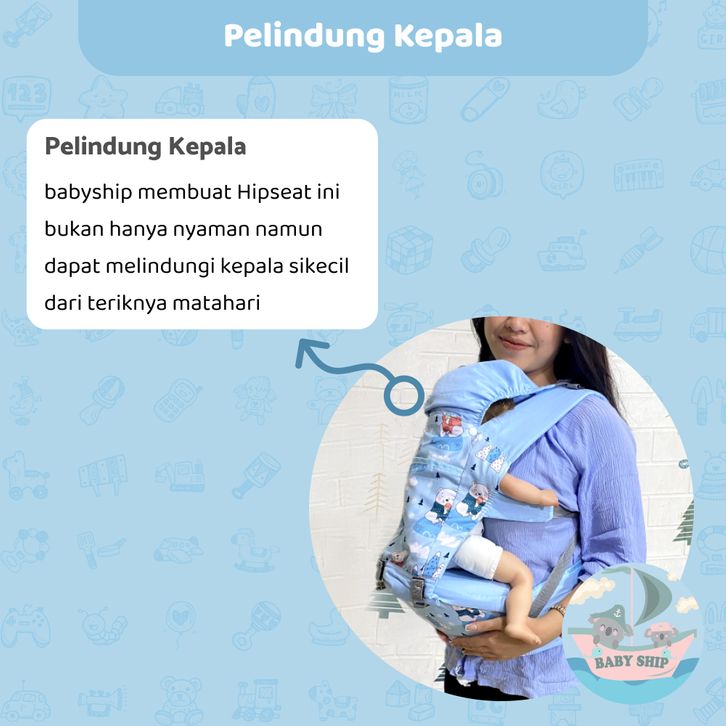 Pelindung Kepala

Pelindung Kepala

babyship membuat Hipseat ini bukan hanya nyaman namun dapat melindungi kepala sikecil dari teriknya matahari

BABY SHIP